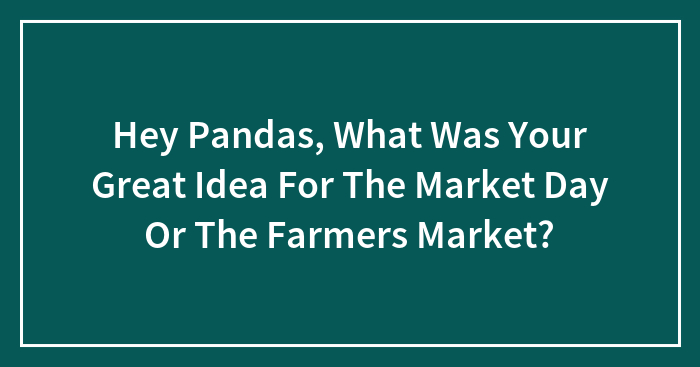 Hey Pandas, What Was Your Great Idea For The Market Day Or The Farmers Market?